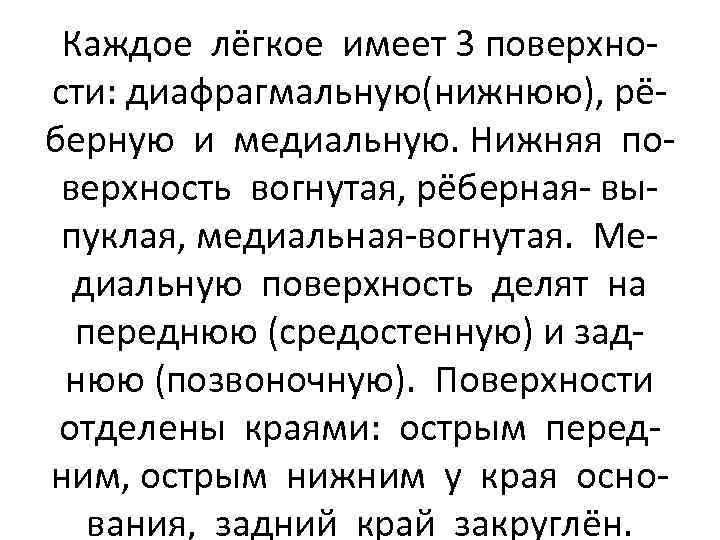 Каждое лёгкое имеет 3 поверхности: диафрагмальную(нижнюю), рёберную и медиальную. Нижняя поверхность вогнутая, рёберная- выпуклая, медиальная-вогнутая. Медиальную поверхность делят на переднюю (средостенную) и заднюю (позвоночную). Поверхности отделены краями: острым передним, острым нижним у края основания, задний край закруглён.